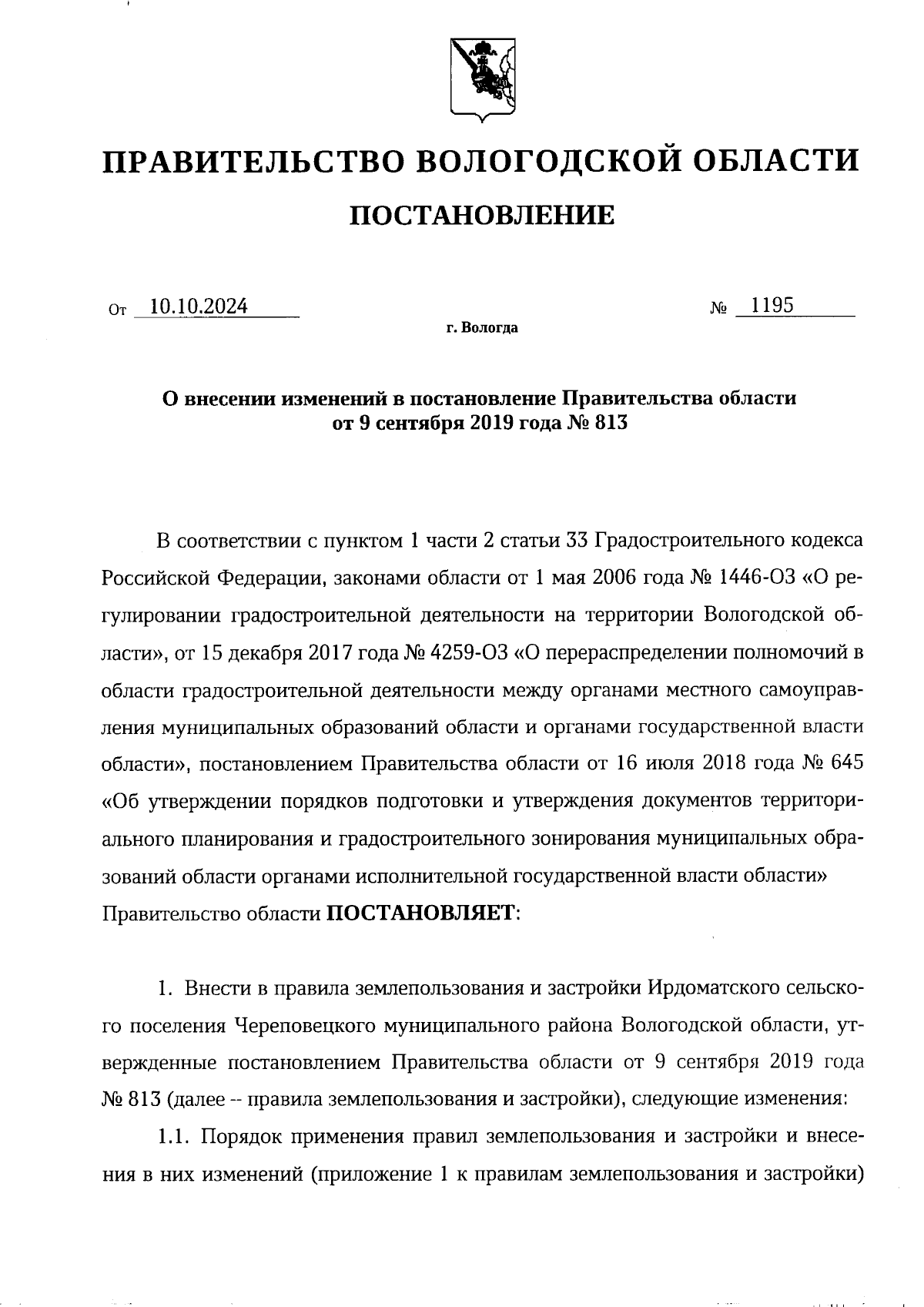 ПРАВИТЕЛЬСТВО ВОЛОГОДСКОЙ ОБЛАСТИ

ПОСТАНОВЛЕНИЕ

От 10.10.2024 № 1195

г. Вологда

О внесении изменений в постановление Правительства области от 9 сентября 2019 года № 813

В соответствии с пунктом 1 части 2 статьи 33 Градостроительного кодекса Российской Федерации, законами области от 1 мая 2006 года № 1446-ОЗ «О регулировании градостроительной деятельности на территории Вологодской области», от 15 декабря 2017 года № 4259-ОЗ «О перераспределении полномочий в области градостроительной деятельности между органами местного самоуправления муниципальных образований области и органами государственной власти области», постановлением Правительства области от 16 июля 2018 года № 645 «Об утверждении порядков подготовки и утверждения документов территориального планирования и градостроительного зонирования муниципальных образований области органами исполнительной государственной власти области» Правительство области ПОСТАНОВЛЯЕТ:

1. Внести в правила землепользования и застройки Ирдоматского сельского поселения Череповецкого муниципального района Вологодской области, утвержденные постановлением Правительства области от 9 сентября 2019 года № 813 (далее – правила землепользования и застройки), следующие изменения:

1.1. Порядок применения правил землепользования и застройки и внесения в них изменений (приложение 1 к правилам землепользования и застройки)